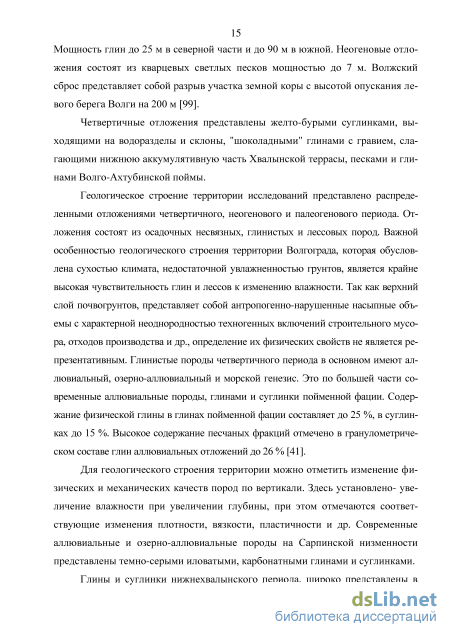 15

Мощность глин до 25 м в северной части и до 90 м в южной. Неогеновые отложения состоят из кварцевых светлых песков мощностью до 7 м. Волжский сброс представляет собой разрыв участка земной коры с высотой опускания левого берега Волги на 200 м [99].

Четвертичные отложения представлены желто-бурыми суглинками, выходящими на водоразделы и склоны, "шоколадными" глинами с гравием, слагающими нижнюю аккумулятивную часть Хвалынской террасы, песками и глинами Волго-Ахтубинской поймы.

Геологическое строение территории исследований представлено распределенными отложениями четвертичного, неогенового и палеогенового периода. Отложения состоят из осадочных несвязных, глинистых и лессовых пород. Важной особенностью геологического строения территории Волгограда, которая обусловлена сухостью климата, недостаточной увлажненностью грунтов, является крайне высокая чувствительность глин и лессов к изменению влажности. Так как верхний слой почвогрунтов, представляет собой антропогенно-нарушенные насыпные объемы с характерной неоднородностью техногенных включений строительного мусора, отходов производства и др., определение их физических свойств не является репрезентативным. Глинистые породы четвертичного периода в основном имеют аллювиальный, озерно-аллювиальный и морской генезис. Это по большей части современные аллювиальные породы, глинами и суглинки пойменной фации. Содержание физической глины в глинах пойменной фации составляет до 25 %, в суглинках до 15 %. Высокое содержание песчаных фракций отмечено в гранулометрическом составе глин аллювиальных отложений до 26 % [41].

Для геологического строения территории можно отметить изменение физических и механических качеств пород по вертикали. Здесь установлено- увеличение влажности при увеличении глубины, при этом отмечаются соответствующие изменения плотности, вязкости, пластичности и др. Современные аллювиальные и озерно-аллювиальные породы на Сарпинской низменности представлены темно-серыми иловатыми, карбонатными глинами и суглинками.

Глины и суглинки нижнехвалынского периода, широко представлены в

dsLib.net
библиотека диссертаций